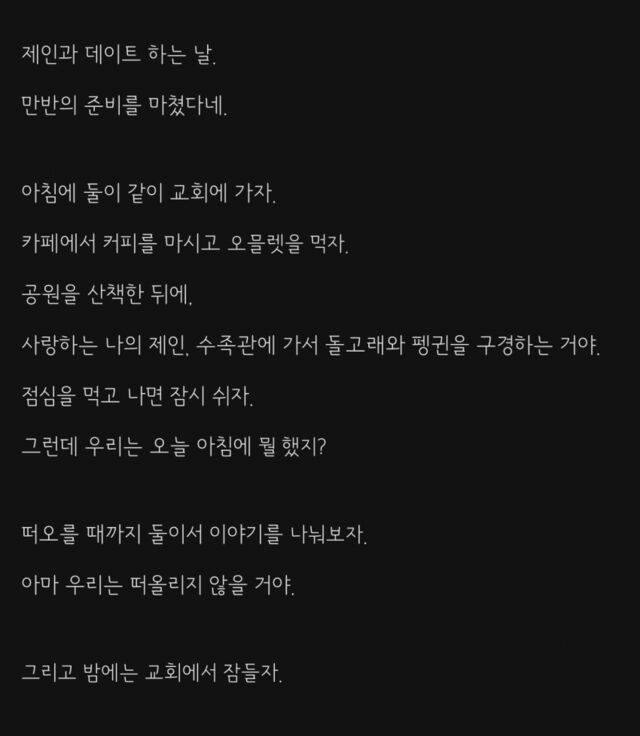 제인과 데이트 하는 날.

만반의 준비를 마쳤다네.

아침에 둘이 같이 교회에 가자.

카페에서 커피를 마시고 오믈렛을 먹자.

공원을 산책한 뒤에,

사랑하는 나의 제인, 수족관에 가서 돌고래와 펭귄을 구경하는 거야.

점심을 먹고 나면 잠시 쉬자.

그런데 우리는 오늘 아침에 뭘 했지?

떠오를 때까지 둘이서 이야기를 나눠보자.

아마 우리는 떠올리지 않을 거야.

그리고 밤에는 교회에서 잠들자.